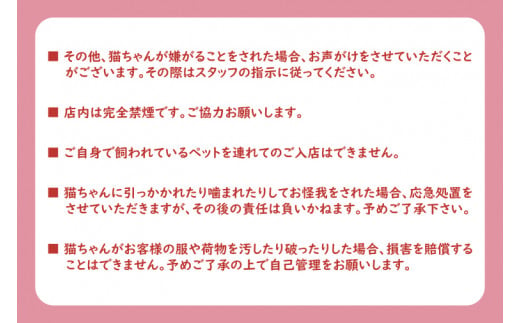 ■ その他、猫ちゃんが嫌がることをされた場合、お声がけをさせていただくことがございます。その際はスタッフの指示に従ってください。

■ 店内は完全禁煙です。ご協力お願いします。

■ ご自身で飼われているペットを連れてのご入店はできません。

■ 猫ちゃんに引っかかれたり噛まれたりしてお怪我をされた場合、応急処置をさせていただきますが、その後の責任は負いかねます。予めご了承下さい。

■ 猫ちゃんがお客様の服や荷物を汚したり破ったりした場合、損害を賠償することはできません。予めご了承の上で自己管理をお願いします。